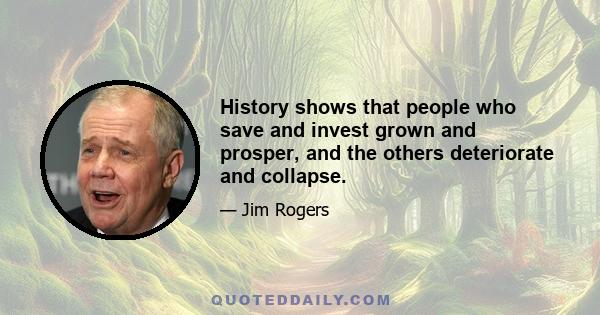 History shows that people who save and invest grown and prosper, and the others deteriorate and collapse.

— Jim Rogers

QUOTEDDAILY.COM